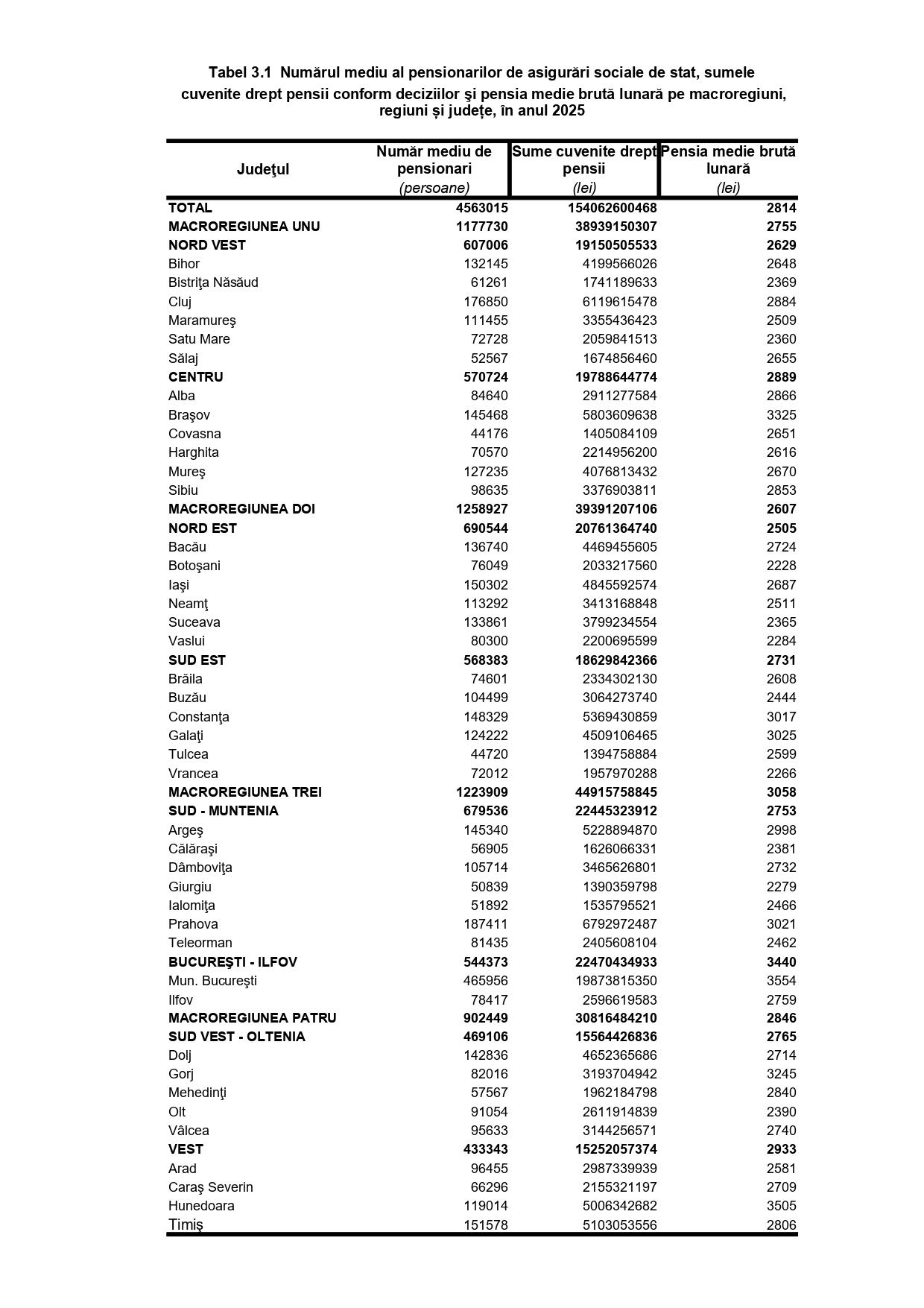 Tabel 3.1 Numărul mediu al pensionarilor de asigurări sociale de stat, sumele cuvenite drept pensii conform deciziilor şi pensia medie brută lunară pe macroregiuni, regiuni și județe, în anul 2025

| Judeţul | Număr mediu de pensionari (persoane) | Sume cuvenite drept pensii (lei) | Pensia medie brută lunară (lei) |
|---|---|---|---|
| TOTAL | 4563015 | 154062600468 | 2814 |
| MACROREGIUNEA UNU | 1177730 | 38939150307 | 2755 |
| NORD VEST | 607006 | 19150505533 | 2629 |
| Bihor | 132145 | 4199566026 | 2648 |
| Bistriţa Năsăud | 61261 | 1741189633 | 2369 |
| Cluj | 176850 | 6119615478 | 2884 |
| Maramureş | 111455 | 3355436423 | 2509 |
| Satu Mare | 72728 | 2059841513 | 2360 |
| Sălaj | 52567 | 1674856460 | 2655 |
| CENTRU | 570724 | 19788644774 | 2889 |
| Alba | 84640 | 2911277584 | 2866 |
| Braşov | 145468 | 5803609638 | 3325 |
| Covasna | 44176 | 1405084109 | 2651 |
| Harghita | 70570 | 2214956200 | 2616 |
| Mureş | 127235 | 4076813432 | 2670 |
| Sibiu | 98635 | 3376903811 | 2853 |
| MACROREGIUNEA DOI | 1258927 | 39391207106 | 2607 |
| NORD EST | 690544 | 20761364740 | 2505 |
| Bacău | 136740 | 4469455605 | 2724 |
| Botoşani | 76049 | 2033217560 | 2228 |
| Iaşi | 150302 | 4845592574 | 2687 |
| Neamţ | 113292 | 3413168848 | 2511 |
| Suceava | 133861 | 3799234554 | 2365 |
| Vaslui | 80300 | 2200695599 | 2284 |
| SUD EST | 568383 | 18629842366 | 2731 |
| Brăila | 74601 | 2334302130 | 2608 |
| Buzău | 104499 | 3064273740 | 2444 |
| Constanţa | 148329 | 5369430859 | 3017 |
| Galaţi | 124222 | 4509106465 | 3025 |
| Tulcea | 44720 | 1394758884 | 2599 |
| Vrancea | 72012 | 1957970288 | 2266 |
| MACROREGIUNEA TREI | 1223909 | 44915758845 | 3058 |
| SUD - MUNTENIA | 679536 | 22445323912 | 2753 |
| Argeş | 145340 | 5228894870 | 2998 |
| Călăraşi | 56905 | 1626066331 | 2381 |
| Dâmboviţa | 105714 | 3465626801 | 2732 |
| Giurgiu | 50839 | 1390359798 | 2279 |
| Ialomiţa | 51892 | 1535795521 | 2466 |
| Prahova | 187411 | 6792972487 | 3021 |
| Teleorman | 81435 | 2405608104 | 2462 |
| BUCUREŞTI - ILFOV | 544373 | 22470434933 | 3440 |
| Mun. Bucureşti | 465956 | 19873815350 | 3554 |
| Ilfov | 78417 | 2596619583 | 2759 |
| MACROREGIUNEA PATRU | 902449 | 30816484210 | 2846 |
| SUD VEST - OLTENIA | 469106 | 15564426836 | 2765 |
| Dolj | 142836 | 4652365686 | 2714 |
| Gorj | 82016 | 3193704942 | 3245 |
| Mehedinţi | 57567 | 1962184798 | 2840 |
| Olt | 91054 | 2611914839 | 2390 |
| Vâlcea | 95633 | 3144256571 | 2740 |
| VEST | 433343 | 15252057374 | 2933 |
| Arad | 96455 | 2987339939 | 2581 |
| Caraş Severin | 66296 | 2155321197 | 2709 |
| Hunedoara | 119014 | 5006342682 | 3505 |
| Timiş | 151578 | 5103053556 | 2806 |